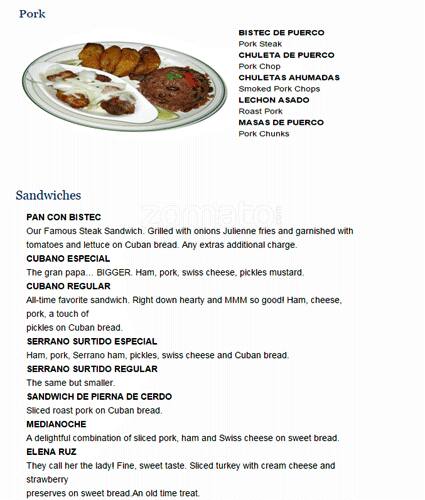 Pork

BISTEC DE PUERCO
Pork Steak
CHULETA DE PUERCO
Pork Chop
CHULETAS AHUMADAS
Smoked Pork Chops
LECHON ASADO
Roast Pork
MASAS DE PUERCO
Pork Chunks

Sandwiches

zomato

PAN CON BISTEC
Our Famous Steak Sandwich. Grilled with onions Julienne fries and garnished with tomatoes and lettuce on Cuban bread. Any extras additional charge.
CUBANO ESPECIAL
The gran papa… BIGGER. Ham, pork, swiss cheese, pickles mustard.
CUBANO REGULAR
All-time favorite sandwich. Right down hearty and MMM so good! Ham, cheese, pork, a touch of
pickles on Cuban bread.
SERRANO SURTIDO ESPECIAL
Ham, pork, Serrano ham, pickles, swiss cheese and Cuban bread.
SERRANO SURTIDO REGULAR
The same but smaller.
SANDWICH DE PIERNA DE CERDO
Sliced roast pork on Cuban bread.
MEDIANOCHE
A delightful combination of sliced pork, ham and Swiss cheese on sweet bread.
ELENA RUZ
They call her the lady! Fine, sweet taste. Sliced turkey with cream cheese and strawberry
preserves on sweet bread.An old time treat.